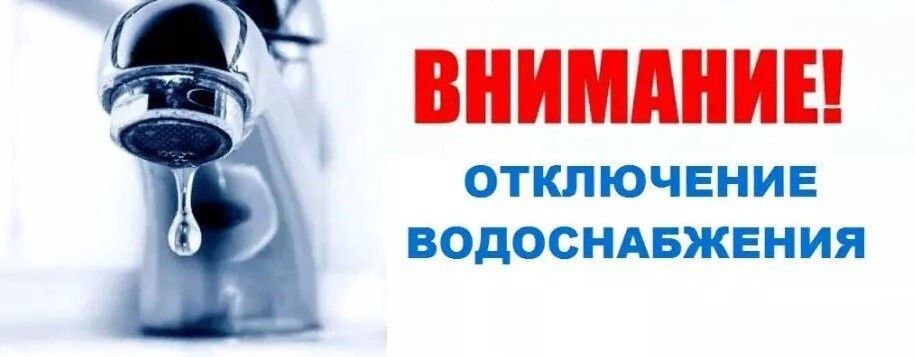 ВНИМАНИЕ!

ОТКЛЮЧЕНИЕ ВОДОСНАБЖЕНИЯ